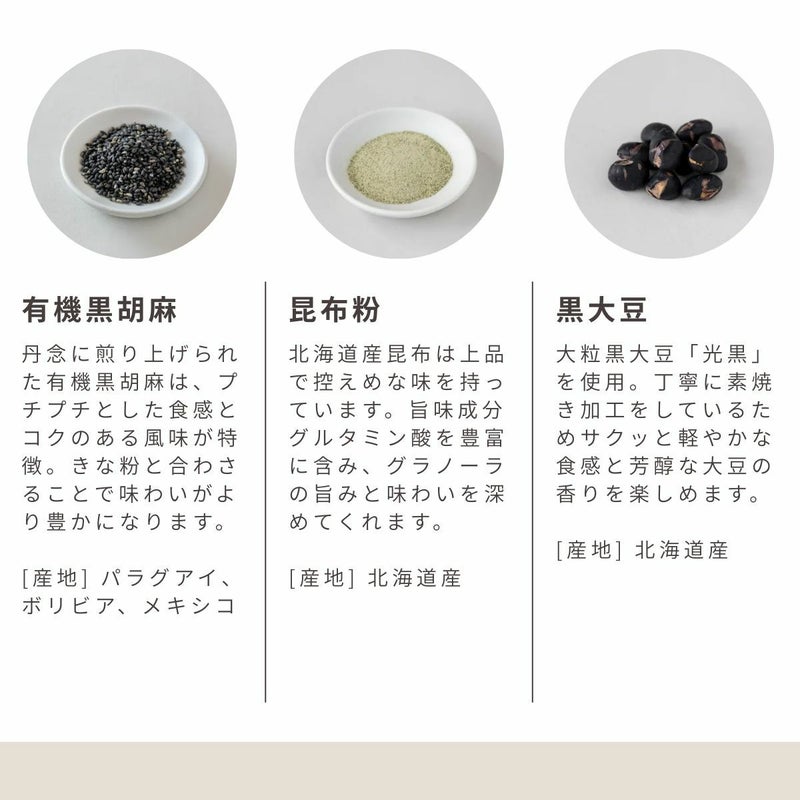 有機黒胡麻

丹念に煎り上げられた有機黒胡麻は、プチプチとした食感とコクのある風味が特徴。きな粉と合わさることで味わいがより豊かになります。

[産地] パラグアイ、ボリビア、メキシコ

昆布粉

北海道産昆布は上品で控えめな味を持っています。旨味成分グルタミン酸を豊富に含み、グラノーラの旨みと味わいを深めてくれます。

[産地] 北海道産

黒大豆

大粒黒大豆「光黒」を使用。丁寧に素焼き加工をしているためサクッと軽やかな食感と芳醇な大豆の香りを楽しめます。

[産地] 北海道産